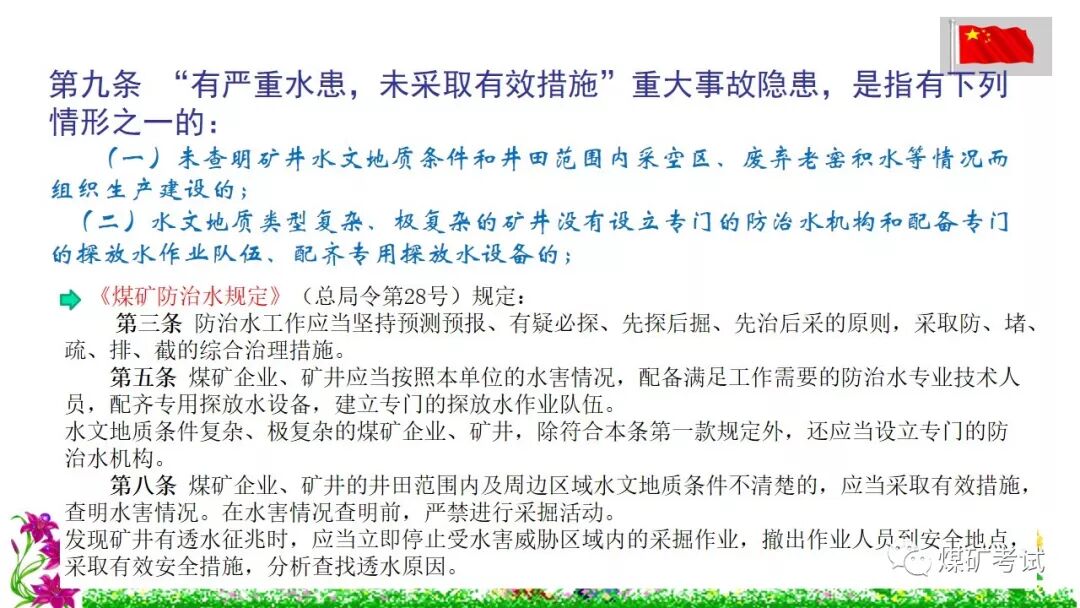 第九条 “有严重水患，未采取有效措施”重大事故隐患，是指有下列情形之一的：

（一）未查明矿井水文地质条件和井田范围内采空区、废弃老窑积水等情况而组织生产建设的；

（二）水文地质类型复杂、极复杂的矿井没有设立专门的防治水机构和配备专门的探放水作业队伍、配齐专用探放水设备的；

《煤矿防治水规定》（总局令第28号）规定：

第三条 防治水工作应当坚持预测预报、有疑必探、先探后掘、先治后采的原则，采取防、堵、疏、排、截的综合治理措施。

第五条 煤矿企业、矿井应当按照本单位的水害情况，配备满足工作需要的防治水专业技术人员，配齐专用探放水设备，建立专门的探放水作业队伍。

水文地质条件复杂、极复杂的煤矿企业、矿井，除符合本条第一款规定外，还应当设立专门的防治水机构。

第八条 煤矿企业、矿井的井田范围内及周边区域水文地质条件不清楚的，应当采取有效措施，查明水害情况。在水害情况查明前，严禁进行采掘活动。

发现矿井有透水征兆时，应当立即停止受水害威胁区域内的采掘作业，撤出作业人员到安全地点，采取有效安全措施，分析查找透水原因。

煤矿考试